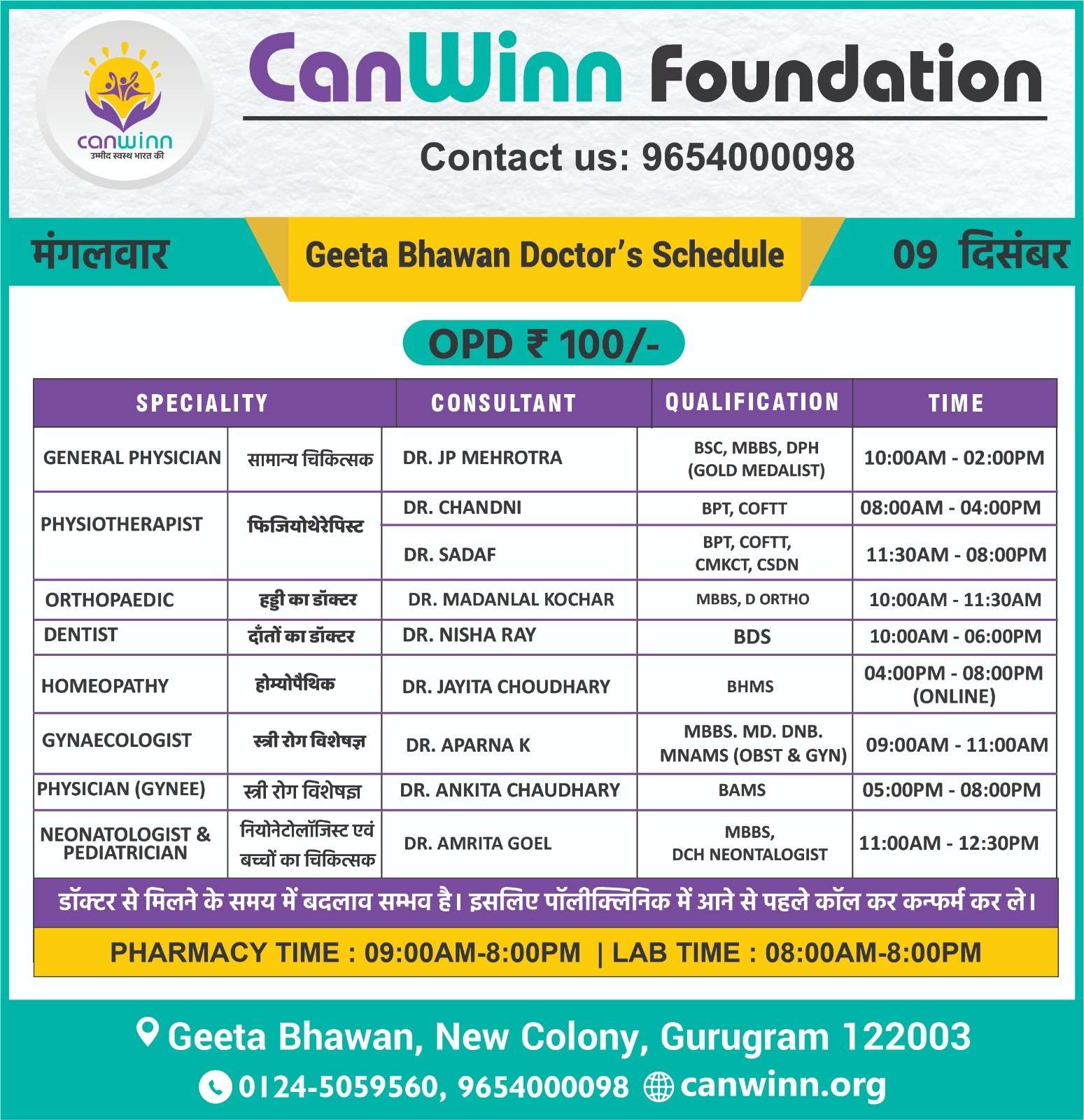 canwinn
उम्मीद स्वस्थ भारत की

CanWinn Foundation

Contact us: 9654000098

मंगलवार

Geeta Bhawan Doctor's Schedule

09 दिसंबर

OPD ₹ 100/-

| SPECIALITY | | CONSULTANT | QUALIFICATION | TIME |
|---|---|---|---|---|
| GENERAL PHYSICIAN | सामान्य चिकित्सक | DR. JP MEHROTRA | BSC, MBBS, DPH (GOLD MEDALIST) | 10:00AM - 02:00PM |
| PHYSIOTHERAPIST | फिजियोथेरेपिस्ट | DR. CHANDNI | BPT, COFTT | 08:00AM - 04:00PM |
| | | DR. SADAF | BPT, COFTT, CMKCT, CSDN | 11:30AM - 08:00PM |
| ORTHOPAEDIC | हड्डी का डॉक्टर | DR. MADANLAL KOCHAR | MBBS, D ORTHO | 10:00AM - 11:30AM |
| DENTIST | दाँतों का डॉक्टर | DR. NISHA RAY | BDS | 10:00AM - 06:00PM |
| HOMEOPATHY | होम्योपैथिक | DR. JAYITA CHOUDHARY | BHMS | 04:00PM - 08:00PM (ONLINE) |
| GYNAECOLOGIST | स्त्री रोग विशेषज्ञ | DR. APARNA K | MBBS. MD. DNB. MNAMS (OBST & GYN) | 09:00AM - 11:00AM |
| PHYSICIAN (GYNEE) | स्त्री रोग विशेषज्ञ | DR. ANKITA CHAUDHARY | BAMS | 05:00PM - 08:00PM |
| NEONATOLOGIST & PEDIATRICIAN | नियोनेटोलॉजिस्ट एवं बच्चों का चिकित्सक | DR. AMRITA GOEL | MBBS, DCH NEONTALOGIST | 11:00AM - 12:30PM |

डॉक्टर से मिलने के समय में बदलाव सम्भव है। इसलिए पॉलीक्लिनिक में आने से पहले कॉल कर कन्फर्म कर ले।

PHARMACY TIME : 09:00AM-8:00PM | LAB TIME : 08:00AM-8:00PM

Geeta Bhawan, New Colony, Gurugram 122003

0124-5059560, 9654000098 canwinn.org